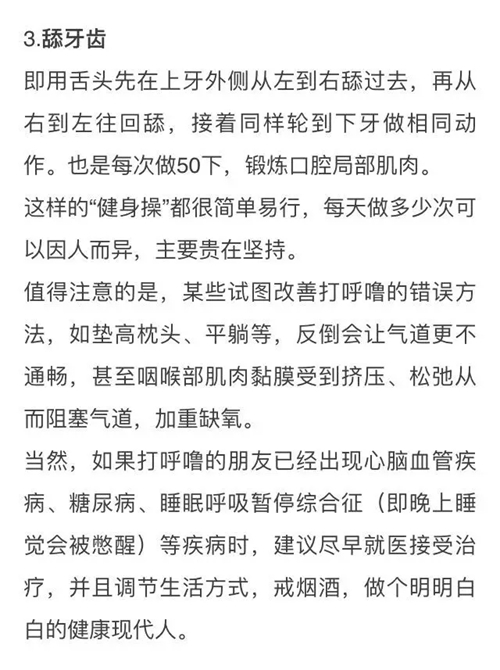 3.舔牙齿

即用舌头先在上牙外侧从左到右舔过去，再从右到左往回舔，接着同样轮到下牙做相同动作。也是每次做50下，锻炼口腔局部肌肉。

这样的“健身操”都很简单易行，每天做多少次可以因人而异，主要贵在坚持。

值得注意的是，某些试图改善打呼噜的错误方法，如垫高枕头、平躺等，反倒会让气道更不通畅，甚至咽喉部肌肉黏膜受到挤压、松弛从而阻塞气道，加重缺氧。

当然，如果打呼噜的朋友已经出现心脑血管疾病、糖尿病、睡眠呼吸暂停综合征（即晚上睡觉会被憋醒）等疾病时，建议尽早就医接受治疗，并且调节生活方式，戒烟酒，做个明明白白的健康现代人。